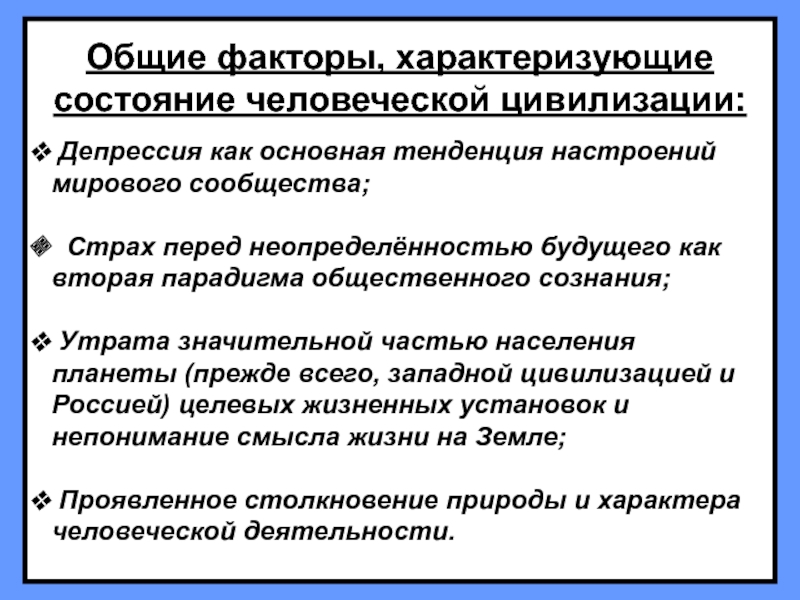 Общие факторы, характеризующие состояние человеческой цивилизации:

❖ Депрессия как основная тенденция настроений мирового сообщества;

❖ Страх перед неопределённостью будущего как вторая парадигма общественного сознания;

❖ Утрата значительной частью населения планеты (прежде всего, западной цивилизацией и Россией) целевых жизненных установок и непонимание смысла жизни на Земле;

❖ Проявленное столкновение природы и характера человеческой деятельности.